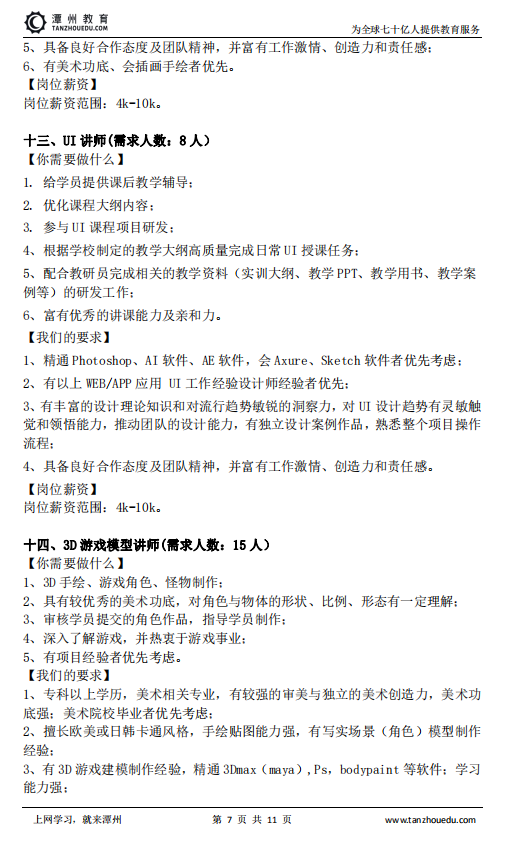 潭州教育
TANZHOUEDU.COM
为全球七十亿人提供教育服务

5、具备良好合作态度及团队精神，并富有工作激情、创造力和责任感；
6、有美术功底、会插画手绘者优先。
【岗位薪资】
岗位薪资范围：4k-10k。

十三、UI 讲师(需求人数：8 人)
【你需要做什么】
1. 给学员提供课后教学辅导；
2. 优化课程大纲内容；
3. 参与 UI 课程项目研发；
4、根据学校制定的教学大纲高质量完成日常 UI 授课任务；
5、配合教研员完成相关的教学资料（实训大纲、教学 PPT、教学用书、教学案例等）的研发工作；
6、富有优秀的讲课能力及亲和力。
【我们的要求】
1、精通 Photoshop、AI 软件、AE 软件，会 Axure、Sketch 软件者优先考虑；
2、有以上 WEB/APP 应用 UI 工作经验设计师经验者优先；
3、有丰富的设计理论知识和对流行趋势敏锐的洞察力，对 UI 设计趋势有灵敏触觉和领悟能力，推动团队的设计能力，有独立设计案例作品，熟悉整个项目操作流程；
4、具备良好合作态度及团队精神，并富有工作激情、创造力和责任感。
【岗位薪资】
岗位薪资范围：4k-10k。

十四、3D 游戏模型讲师(需求人数：15 人)
【你需要做什么】
1、3D 手绘、游戏角色、怪物制作；
2、具有较优秀的美术功底，对角色与物体的形状、比例、形态有一定理解；
3、审核学员提交的角色作品，指导学员制作；
4、深入了解游戏，并热衷于游戏事业；
5、有项目经验者优先考虑。
【我们的要求】
1、专科以上学历，美术相关专业，有较强的审美与独立的美术创造力，美术功底强；美术院校毕业者优先考虑；
2、擅长欧美或日韩卡通风格，手绘贴图能力强，有写实场景（角色）模型制作经验；
3、有 3D 游戏建模制作经验，精通 3Dmax（maya）,Ps，bodypaint 等软件；学习能力强；

上网学习，就来潭州
第 7 页 共 11 页
www.tanzhouedu.com